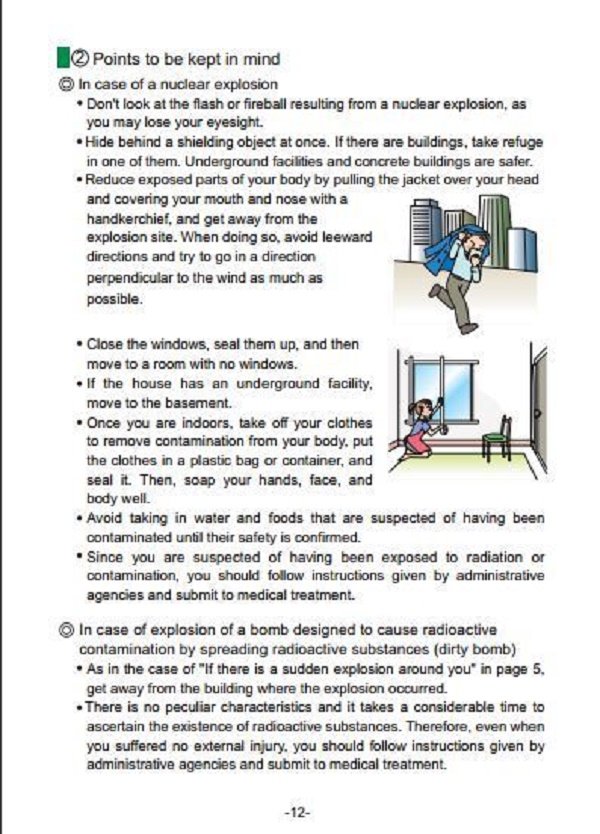 ② Points to be kept in mind

◎ In case of a nuclear explosion

• Don't look at the flash or fireball resulting from a nuclear explosion, as you may lose your eyesight.
• Hide behind a shielding object at once. If there are buildings, take refuge in one of them. Underground facilities and concrete buildings are safer.
• Reduce exposed parts of your body by pulling the jacket over your head and covering your mouth and nose with a handkerchief, and get away from the explosion site. When doing so, avoid leeward directions and try to go in a direction perpendicular to the wind as much as possible.

• Close the windows, seal them up, and then move to a room with no windows.
• If the house has an underground facility, move to the basement.
• Once you are indoors, take off your clothes to remove contamination from your body, put the clothes in a plastic bag or container, and seal it. Then, soap your hands, face, and body well.
• Avoid taking in water and foods that are suspected of having been contaminated until their safety is confirmed.
• Since you are suspected of having been exposed to radiation or contamination, you should follow instructions given by administrative agencies and submit to medical treatment.

◎ In case of explosion of a bomb designed to cause radioactive contamination by spreading radioactive substances (dirty bomb)

• As in the case of "If there is a sudden explosion around you" in page 5, get away from the building where the explosion occurred.
• There is no peculiar characteristics and it takes a considerable time to ascertain the existence of radioactive substances. Therefore, even when you suffered no external injury, you should follow instructions given by administrative agencies and submit to medical treatment.

-12-